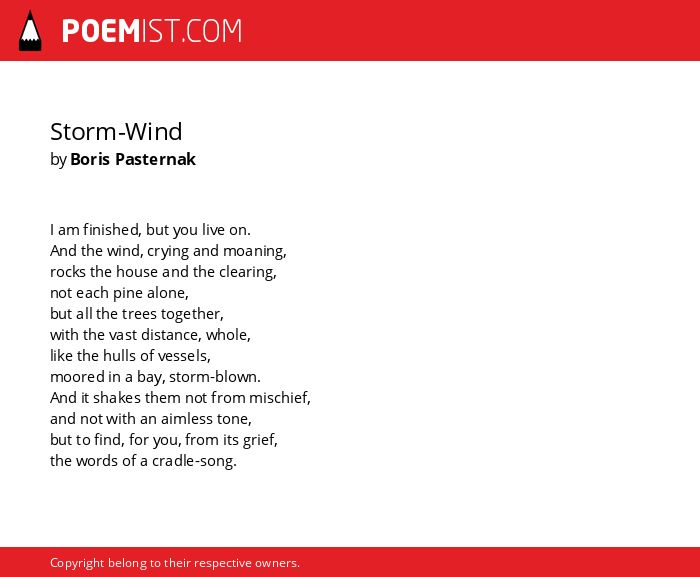 POEMIST.COM

Storm-Wind
by Boris Pasternak

I am finished, but you live on.
And the wind, crying and moaning,
rocks the house and the clearing,
not each pine alone,
but all the trees together,
with the vast distance, whole,
like the hulls of vessels,
moored in a bay, storm-blown.
And it shakes them not from mischief,
and not with an aimless tone,
but to find, for you, from its grief,
the words of a cradle-song.

Copyright belong to their respective owners.